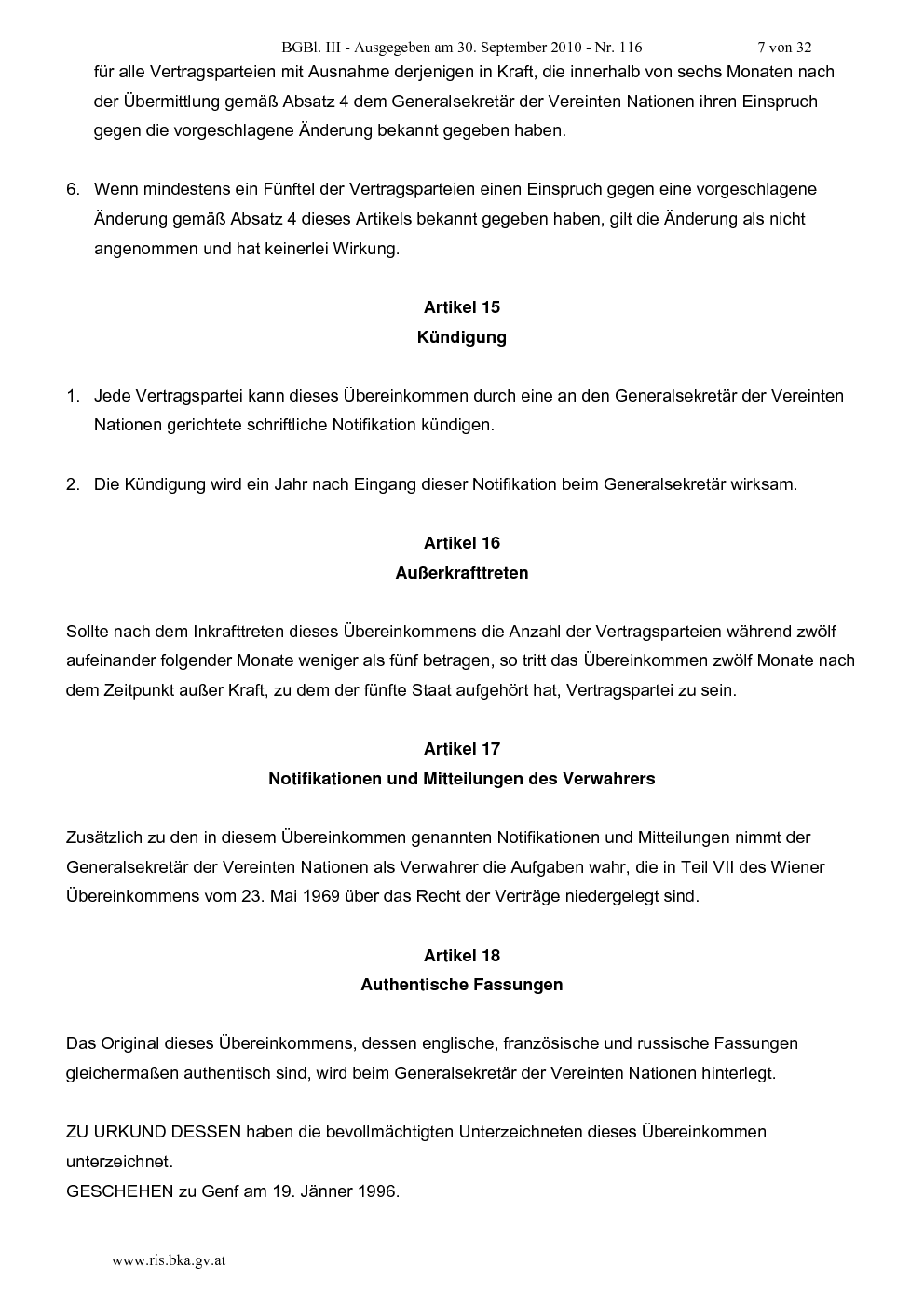 BGBl. III - Ausgegeben am 30. September 2010 - Nr. 116 7 von 32

für alle Vertragsparteien mit Ausnahme derjenigen in Kraft, die innerhalb von sechs Monaten nach der Übermittlung gemäß Absatz 4 dem Generalsekretär der Vereinten Nationen ihren Einspruch gegen die vorgeschlagene Änderung bekannt gegeben haben.

6. Wenn mindestens ein Fünftel der Vertragsparteien einen Einspruch gegen eine vorgeschlagene Änderung gemäß Absatz 4 dieses Artikels bekannt gegeben haben, gilt die Änderung als nicht angenommen und hat keinerlei Wirkung.

Artikel 15
Kündigung

1. Jede Vertragspartei kann dieses Übereinkommen durch eine an den Generalsekretär der Vereinten Nationen gerichtete schriftliche Notifikation kündigen.

2. Die Kündigung wird ein Jahr nach Eingang dieser Notifikation beim Generalsekretär wirksam.

Artikel 16
Außerkrafttreten

Sollte nach dem Inkrafttreten dieses Übereinkommens die Anzahl der Vertragsparteien während zwölf aufeinander folgender Monate weniger als fünf betragen, so tritt das Übereinkommen zwölf Monate nach dem Zeitpunkt außer Kraft, zu dem der fünfte Staat aufgehört hat, Vertragspartei zu sein.

Artikel 17
Notifikationen und Mitteilungen des Verwahrers

Zusätzlich zu den in diesem Übereinkommen genannten Notifikationen und Mitteilungen nimmt der Generalsekretär der Vereinten Nationen als Verwahrer die Aufgaben wahr, die in Teil VII des Wiener Übereinkommens vom 23. Mai 1969 über das Recht der Verträge niedergelegt sind.

Artikel 18
Authentische Fassungen

Das Original dieses Übereinkommens, dessen englische, französische und russische Fassungen gleichermaßen authentisch sind, wird beim Generalsekretär der Vereinten Nationen hinterlegt.

ZU URKUND DESSEN haben die bevollmächtigten Unterzeichneten dieses Übereinkommen unterzeichnet.
GESCHEHEN zu Genf am 19. Jänner 1996.

www.ris.bka.gv.at